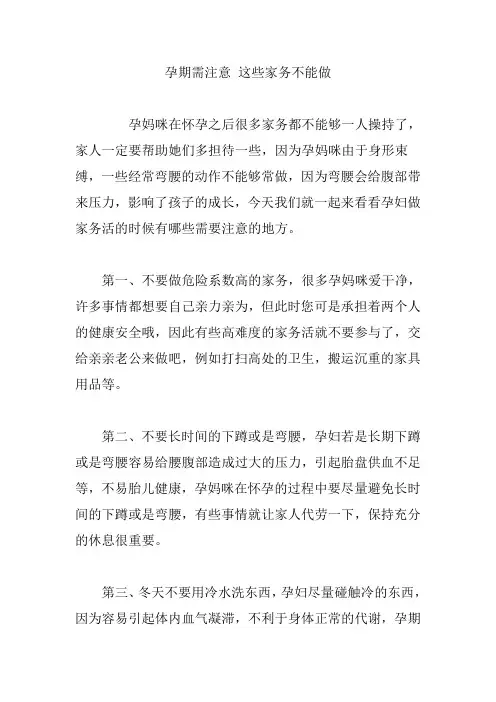 孕期需注意 这些家务不能做

孕妈咪在怀孕之后很多家务都不能够一人操持了，家人一定要帮助她们多担待一些，因为孕妈咪由于身形束缚，一些经常弯腰的动作不能够常做，因为弯腰会给腹部带来压力，影响了孩子的成长，今天我们就一起来看看孕妇做家务活的时候有哪些需要注意的地方。

第一、不要做危险系数高的家务，很多孕妈咪爱干净，许多事情都想要自己亲力亲为，但此时您可是承担着两个人的健康安全哦，因此有些高难度的家务活就不要参与了，交给亲亲老公来做吧，例如打扫高处的卫生，搬运沉重的家具用品等。

第二、不要长时间的下蹲或是弯腰，孕妇若是长期下蹲或是弯腰容易给腰腹部造成过大的压力，引起胎盘供血不足等，不易胎儿健康，孕妈咪在怀孕的过程中要尽量避免长时间的下蹲或是弯腰，有些事情就让家人代劳一下，保持充分的休息很重要。

第三、冬天不要用冷水洗东西，孕妇尽量碰触冷的东西，因为容易引起体内血气凝滞，不利于身体正常的代谢，孕期